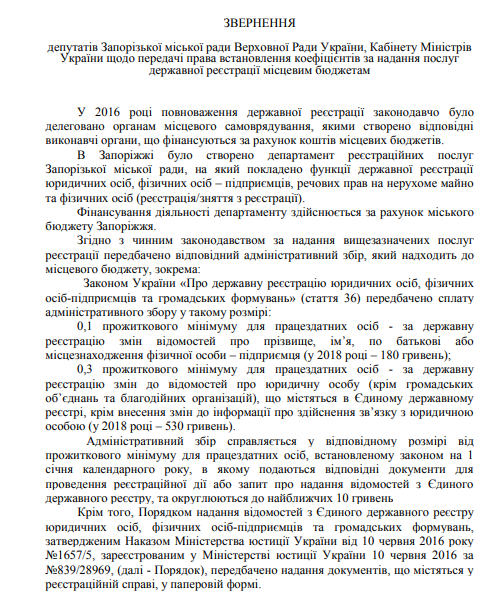 ЗВЕРНЕННЯ

депутатів Запорізької міської ради Верховної Ради України, Кабінету Міністрів України щодо передачі права встановлення коефіцієнтів за надання послуг державної реєстрації місцевим бюджетам

У 2016 році повноваження державної реєстрації законодавчо було делеговано органам місцевого самоврядування, якими створено відповідні виконавчі органи, що фінансуються за рахунок коштів місцевих бюджетів.

В Запоріжжі було створено департамент реєстраційних послуг Запорізької міської ради, на який покладено функції державної реєстрації юридичних осіб, фізичних осіб – підприємців, речових прав на нерухоме майно та фізичних осіб (реєстрація/зняття з реєстрації).

Фінансування діяльності департаменту здійснюється за рахунок міського бюджету Запоріжжя.

Згідно з чинним законодавством за надання вищезазначених послуг реєстрації передбачено відповідний адміністративний збір, який надходить до місцевого бюджету, зокрема:

Законом України «Про державну реєстрацію юридичних осіб, фізичних осіб-підприємців та громадських формувань» (стаття 36) передбачено сплату адміністративного збору у такому розмірі:

0,1 прожиткового мінімуму для працездатних осіб - за державну реєстрацію змін відомостей про прізвище, ім'я, по батькові або місцезнаходження фізичної особи – підприємця (у 2018 році – 180 гривень);

0,3 прожиткового мінімуму для працездатних осіб - за державну реєстрацію змін до відомостей про юридичну особу (крім громадських об'єднань та благодійних організацій), що містяться в Єдиному державному реєстрі, крім внесення змін до інформації про здійснення зв'язку з юридичною особою (у 2018 році – 530 гривень).

Адміністративний збір справляється у відповідному розмірі від прожиткового мінімуму для працездатних осіб, встановленому законом на 1 січня календарного року, в якому подаються відповідні документи для проведення реєстраційної дії або запит про надання відомостей з Єдиного державного реєстру, та округлюються до найближчих 10 гривень

Крім того, Порядком надання відомостей з Єдиного державного реєстру юридичних осіб, фізичних осіб-підприємців та громадських формувань, затвердженим Наказом Міністерства юстиції України від 10 червня 2016 року №1657/5, зареєстрованим у Міністерстві юстиції України 10 червня 2016 за №839/28969, (далі - Порядок), передбачено надання документів, що містяться у реєстраційній справі, у паперовій формі.